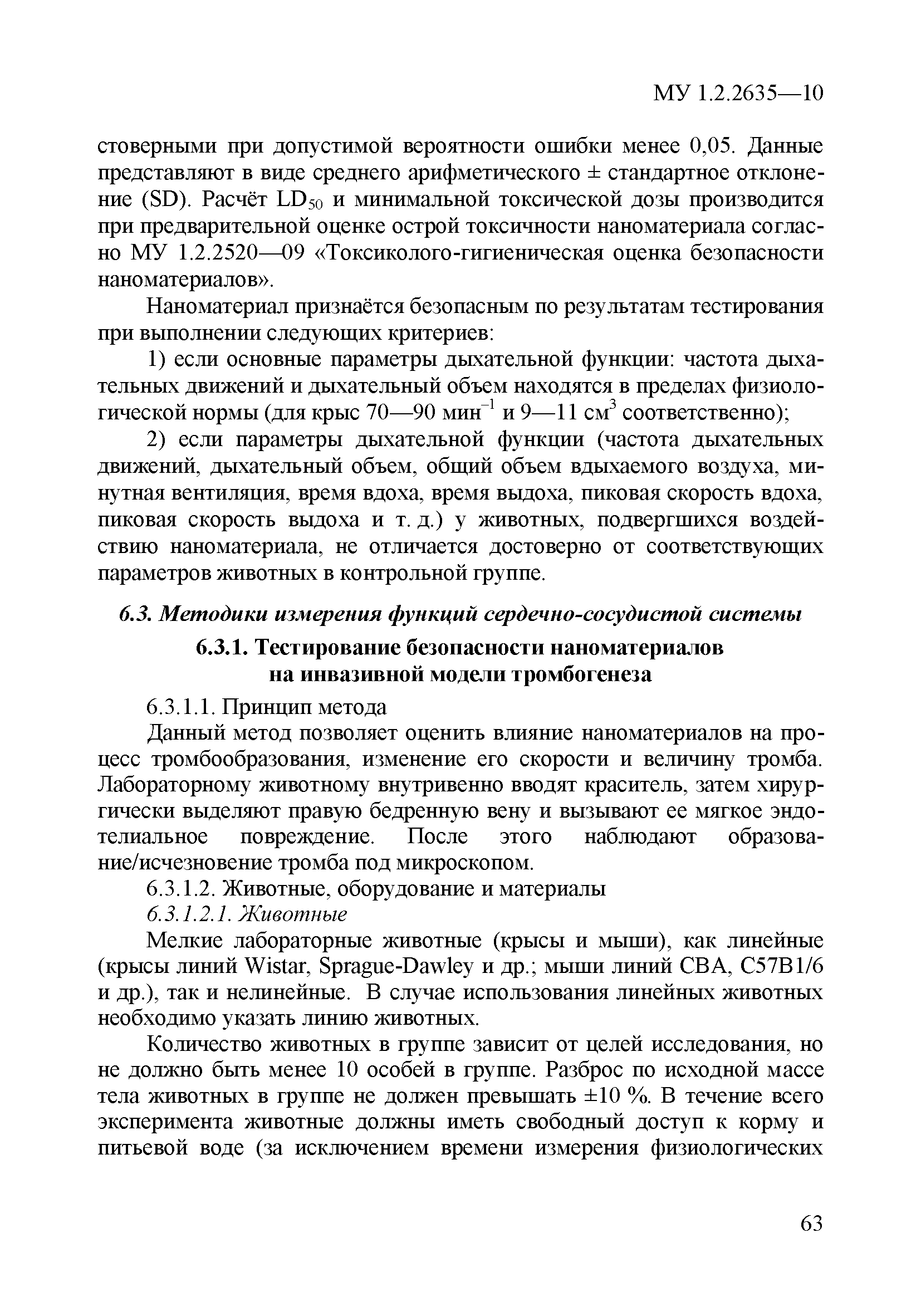 МУ 1.2.2635—10

стоверными при допустимой вероятности ошибки менее 0,05. Данные представляют в виде среднего арифметического ± стандартное отклонение (SD). Расчёт $LD_{50}$ и минимальной токсической дозы производится при предварительной оценке острой токсичности наноматериала согласно МУ 1.2.2520—09 «Токсиколого-гигиеническая оценка безопасности наноматериалов».

Наноматериал признаётся безопасным по результатам тестирования при выполнении следующих критериев:

1) если основные параметры дыхательной функции: частота дыхательных движений и дыхательный объем находятся в пределах физиологической нормы (для крыс 70—90 мин$^{-1}$ и 9—11 см$^3$ соответственно);

2) если параметры дыхательной функции (частота дыхательных движений, дыхательный объем, общий объем вдыхаемого воздуха, минутная вентиляция, время вдоха, время выдоха, пиковая скорость вдоха, пиковая скорость выдоха и т. д.) у животных, подвергшихся воздействию наноматериала, не отличается достоверно от соответствующих параметров животных в контрольной группе.

6.3. Методики измерения функций сердечно-сосудистой системы

6.3.1. Тестирование безопасности наноматериалов на инвазивной модели тромбогенеза

6.3.1.1. Принцип метода

Данный метод позволяет оценить влияние наноматериалов на процесс тромбообразования, изменение его скорости и величину тромба. Лабораторному животному внутривенно вводят краситель, затем хирургически выделяют правую бедренную вену и вызывают ее мягкое эндотелиальное повреждение. После этого наблюдают образование/исчезновение тромба под микроскопом.

6.3.1.2. Животные, оборудование и материалы

6.3.1.2.1. Животные

Мелкие лабораторные животные (крысы и мыши), как линейные (крысы линий Wistar, Sprague-Dawley и др.; мыши линий CBA, C57B1/6 и др.), так и нелинейные. В случае использования линейных животных необходимо указать линию животных.

Количество животных в группе зависит от целей исследования, но не должно быть менее 10 особей в группе. Разброс по исходной массе тела животных в группе не должен превышать ±10 %. В течение всего эксперимента животные должны иметь свободный доступ к корму и питьевой воде (за исключением времени измерения физиологических

63